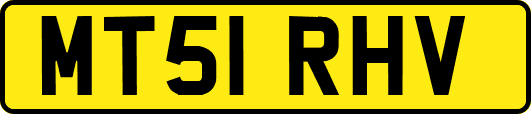 MT51 RHV